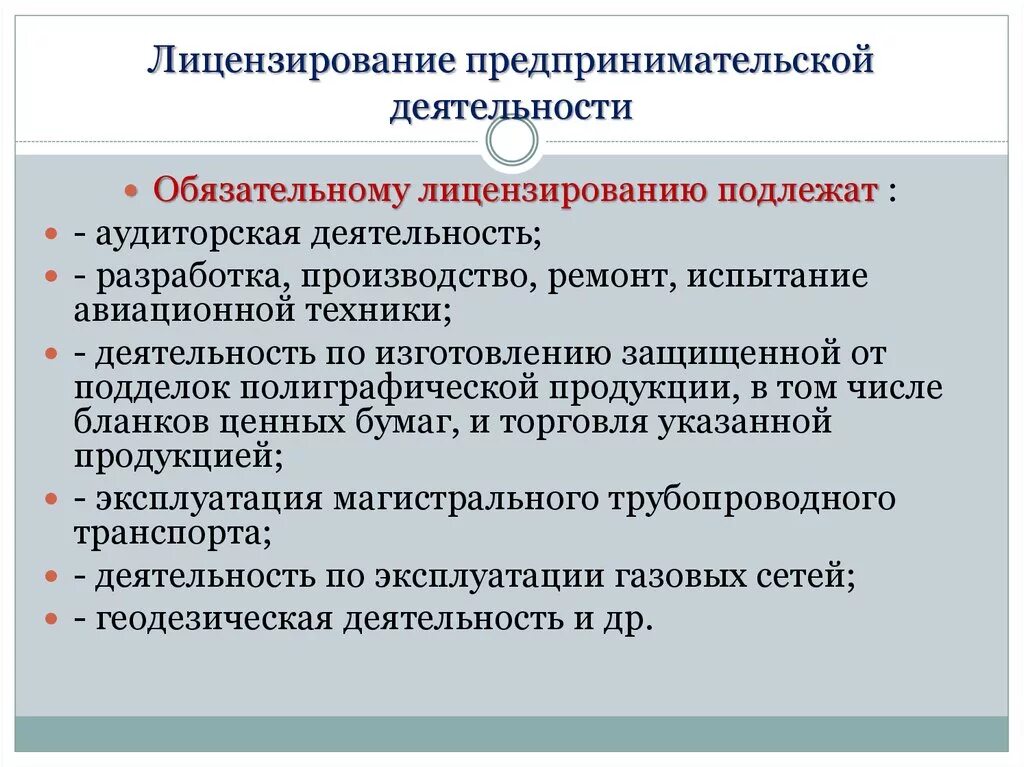 Лицензирование предпринимательской деятельности

Обязательному лицензированию подлежат :

- аудиторская деятельность;

- разработка, производство, ремонт, испытание авиационной техники;

- деятельность по изготовлению защищенной от подделок полиграфической продукции, в том числе бланков ценных бумаг, и торговля указанной продукцией;

- эксплуатация магистрального трубопроводного транспорта;

- деятельность по эксплуатации газовых сетей;

- геодезическая деятельность и др.